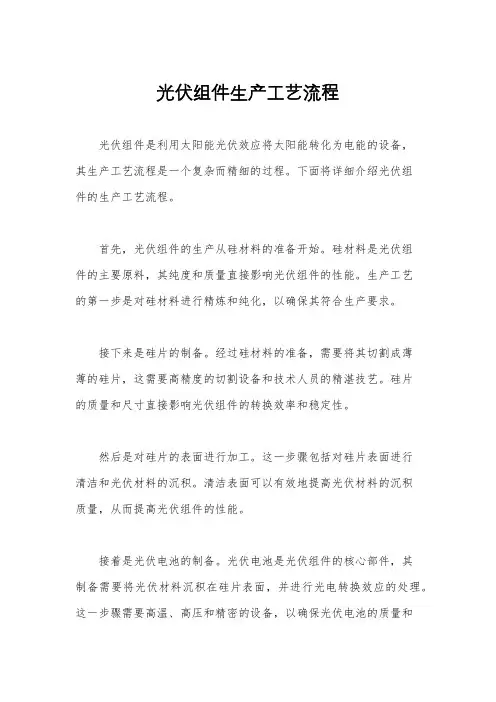 光伏组件生产工艺流程

光伏组件是利用太阳能光伏效应将太阳能转化为电能的设备，其生产工艺流程是一个复杂而精细的过程。下面将详细介绍光伏组件的生产工艺流程。

首先，光伏组件的生产从硅材料的准备开始。硅材料是光伏组件的主要原料，其纯度和质量直接影响光伏组件的性能。生产工艺的第一步是对硅材料进行精炼和纯化，以确保其符合生产要求。

接下来是硅片的制备。经过硅材料的准备，需要将其切割成薄薄的硅片，这需要高精度的切割设备和技术人员的精湛技艺。硅片的质量和尺寸直接影响光伏组件的转换效率和稳定性。

然后是对硅片的表面进行加工。这一步骤包括对硅片表面进行清洁和光伏材料的沉积。清洁表面可以有效地提高光伏材料的沉积质量，从而提高光伏组件的性能。

接着是光伏电池的制备。光伏电池是光伏组件的核心部件，其制备需要将光伏材料沉积在硅片表面，并进行光电转换效应的处理。这一步骤需要高温、高压和精密的设备，以确保光伏电池的质量和